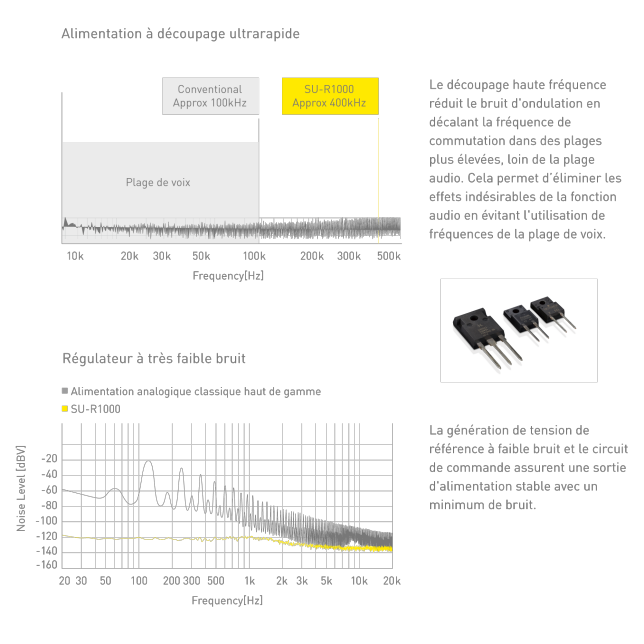 Alimentation à découpage ultrarapide

Conventional
Approx 100kHz

SU-R1000
Approx 400kHz

Plage de voix

10k 20k 30k 50k 100k 200k 300k 500k
Frequency[Hz]

Le découpage haute fréquence réduit le bruit d'ondulation en décalant la fréquence de commutation dans des plages plus élevées, loin de la plage audio. Cela permet d'éliminer les effets indésirables de la fonction audio en évitant l'utilisation de fréquences de la plage de voix.

Régulateur à très faible bruit

Alimentation analogique classique haut de gamme
SU-R1000

Noise Level [dBV]
-20
-40
-60
-80
-100
-120
-140
-160
20 30 50 100 200 300 500 1k 2k 3k 5k 10k 20k
Frequency[Hz]

La génération de tension de référence à faible bruit et le circuit de commande assurent une sortie d'alimentation stable avec un minimum de bruit.